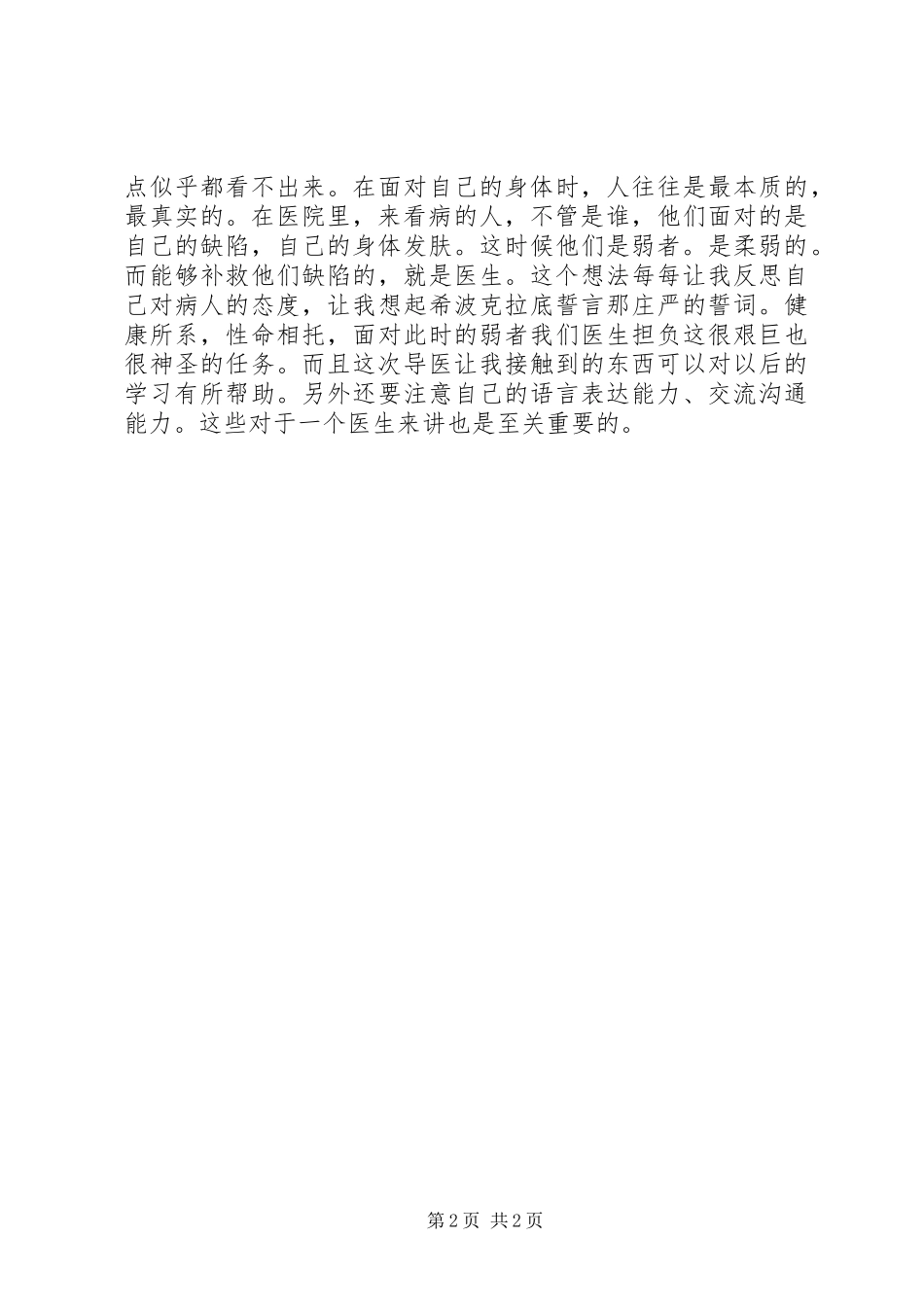 点似乎都看不出来。在面对自己的身体时，人往往是最本质的，最真实的。在医院里，来看病的人，不管是谁，他们面对的是自己的缺陷，自己的身体发肤。这时候他们是弱者。是柔弱的。而能够补救他们缺陷的，就是医生。这个想法每每让我反思自己对病人的态度，让我想起希波克拉底誓言那庄严的誓词。健康所系，性命相托，面对此时的弱者我们医生担负这很艰巨也很神圣的任务。而且这次导医让我接触到的东西可以对以后的学习有所帮助。另外还要注意自己的语言表达能力、交流沟通能力。这些对于一个医生来讲也是至关重要的。

第2页 共2页